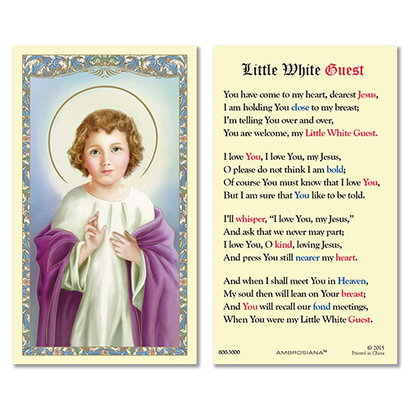 Little White Guest

You have come to my heart, dearest Jesus,
I am holding You close to my breast;
I'm telling You over and over,
You are welcome, my Little White Guest.

I love You, I love You, my Jesus,
O please do not think I am bold;
Of course You must know that I love You,
But I am sure that You like to be told.

I'll whisper, "I love You, my Jesus,"
And ask that we never may part;
I love You, O kind, loving Jesus,
And press You still nearer my heart.

And when I shall meet You in Heaven,
My soul then will lean on Your breast;
And You will recall our fond meetings,
When You were my Little White Guest.

800-5000 AMBROSIANA™ © 2015 Printed in China